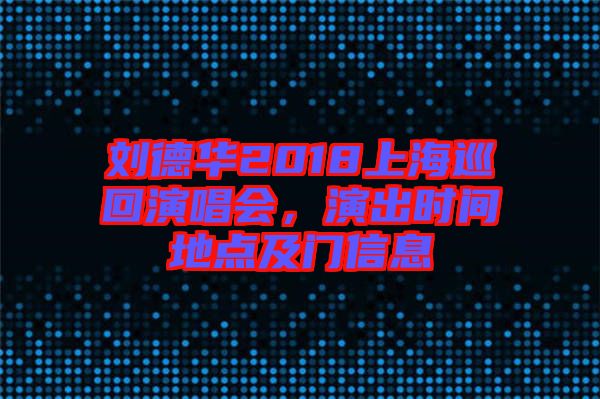 刘德华2018上海巡回演唱会，演出时间地点及门信息